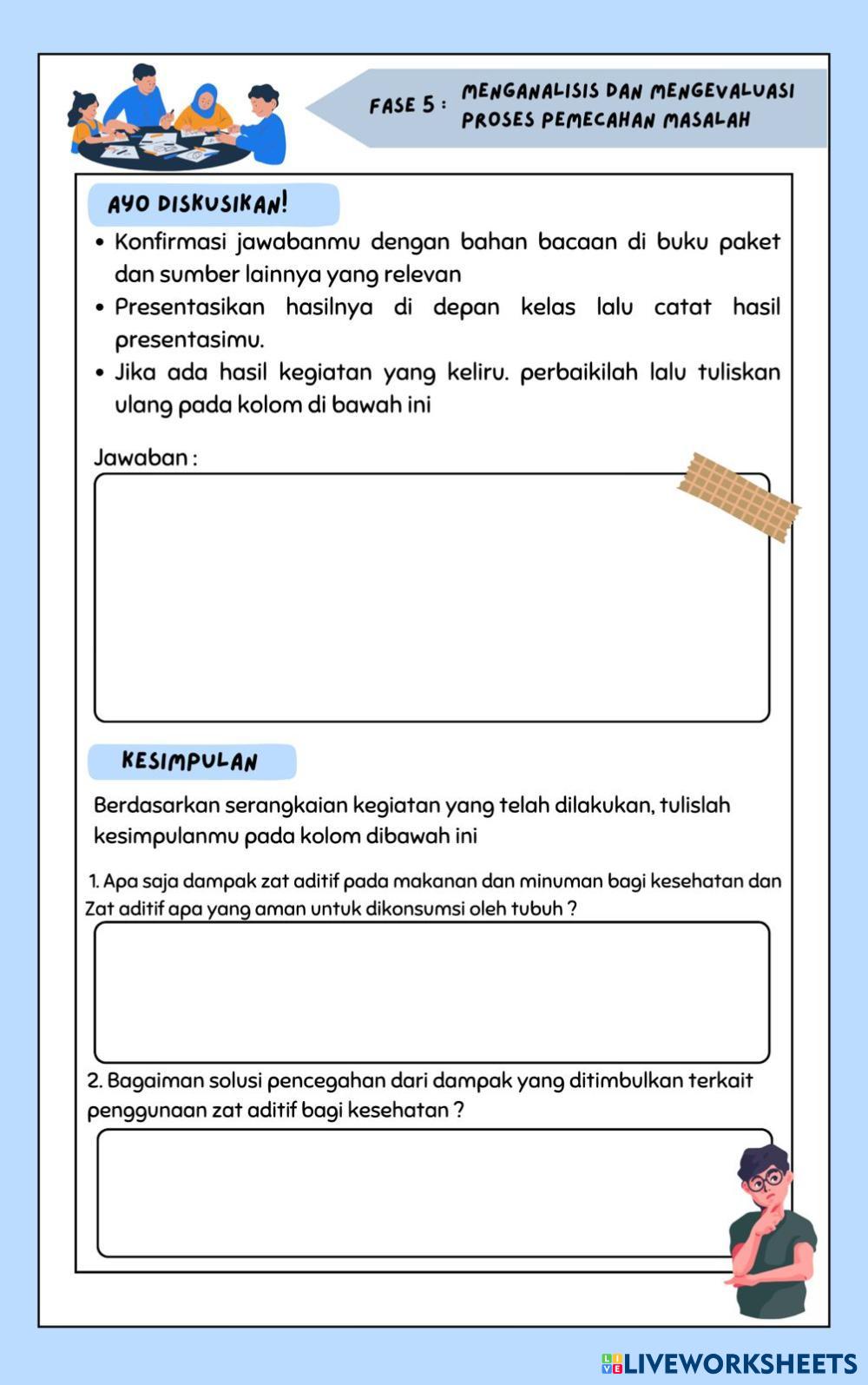 FASE 5 : MENGANALISIS DAN MENGEVALUASI PROSES PEMECAHAN MASALAH

AYO DISKUSIKAN!

• Konfirmasi jawabanmu dengan bahan bacaan di buku paket dan sumber lainnya yang relevan
• Presentasikan hasilnya di depan kelas lalu catat hasil presentasimu.
• Jika ada hasil kegiatan yang keliru. perbaikilah lalu tuliskan ulang pada kolom di bawah ini

Jawaban :

KESIMPULAN

Berdasarkan serangkaian kegiatan yang telah dilakukan, tulislah kesimpulanmu pada kolom dibawah ini

1. Apa saja dampak zat aditif pada makanan dan minuman bagi kesehatan dan Zat aditif apa yang aman untuk dikonsumsi oleh tubuh ?

2. Bagaiman solusi pencegahan dari dampak yang ditimbulkan terkait penggunaan zat aditif bagi kesehatan ?

LIVEWORKSHEETS